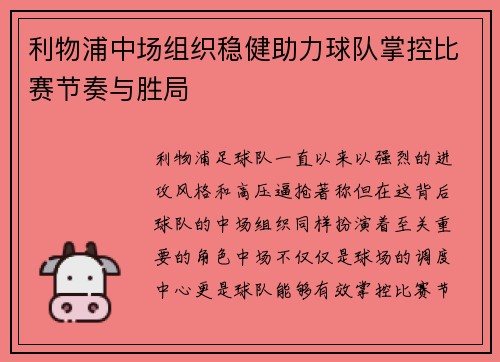 利物浦中场组织稳健助力球队掌控比赛节奏与胜局

利物浦足球队一直以来以强烈的进攻风格和高压逼抢著称但在这背后球队的中场组织同样扮演着至关重要的角色中场不仅仅是球场的调度中心更是球队能够有效掌控比赛节